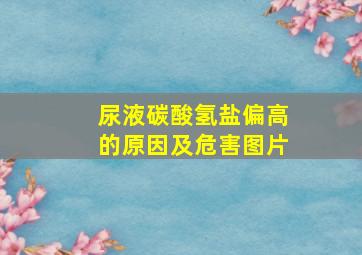 尿液碳酸氢盐偏高的原因及危害图片